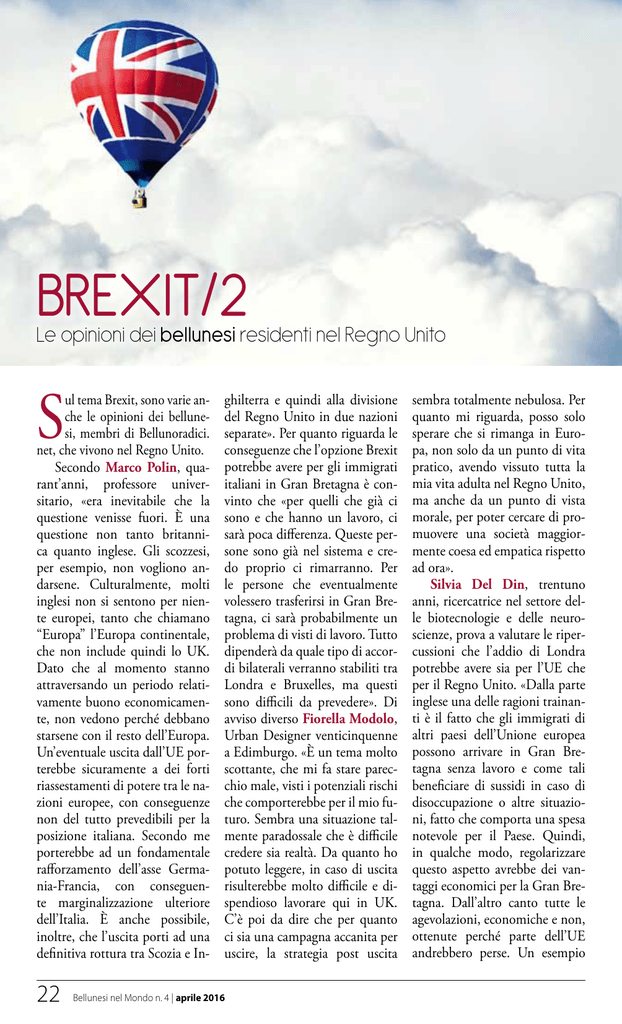 BREXIT/2

Le opinioni dei bellunesi residenti nel Regno Unito

Sul tema Brexit, sono varie anche le opinioni dei bellunesi, membri di Bellunoradici.net, che vivono nel Regno Unito.

Secondo Marco Polin, quarant'anni, professore universitario, «era inevitabile che la questione venisse fuori. È una questione non tanto britannica quanto inglese. Gli scozzesi, per esempio, non vogliono andarsene. Culturalmente, molti inglesi non si sentono per niente europei, tanto che chiamano "Europa" l'Europa continentale, che non include quindi lo UK. Dato che al momento stanno attraversando un periodo relativamente buono economicamente, non vedono perché debbano starsene con il resto dell'Europa. Un'eventuale uscita dall'UE porterebbe sicuramente a dei forti riassestamenti di potere tra le nazioni europee, con conseguenze non del tutto prevedibili per la posizione italiana. Secondo me porterebbe ad un fondamentale rafforzamento dell'asse Germania-Francia, con conseguente marginalizzazione ulteriore dell'Italia. È anche possibile, inoltre, che l'uscita porti ad una definitiva rottura tra Scozia e Inghilterra e quindi alla divisione del Regno Unito in due nazioni separate». Per quanto riguarda le conseguenze che l'opzione Brexit potrebbe avere per gli immigrati italiani in Gran Bretagna è convinto che «per quelli che già ci sono e che hanno un lavoro, ci sarà poca differenza. Queste persone sono già nel sistema e credo proprio ci rimarranno. Per le persone che eventualmente volessero trasferirsi in Gran Bretagna, ci sarà probabilmente un problema di visti di lavoro. Tutto dipenderà da quale tipo di accordi bilaterali verranno stabiliti tra Londra e Bruxelles, ma questi sono difficili da prevedere». Di avviso diverso Fiorella Modolo, Urban Designer venticinquenne a Edimburgo. «È un tema molto scottante, che mi fa stare parecchio male, visti i potenziali rischi che comporterebbe per il mio futuro. Sembra una situazione talmente paradossale che è difficile credere sia realtà. Da quanto ho potuto leggere, in caso di uscita risulterebbe molto difficile e dispendioso lavorare qui in UK. C'è poi da dire che per quanto ci sia una campagna accanita per uscire, la strategia post uscita sembra totalmente nebulosa. Per quanto mi riguarda, posso solo sperare che si rimanga in Europa, non solo da un punto di vita pratico, avendo vissuto tutta la mia vita adulta nel Regno Unito, ma anche da un punto di vista morale, per poter cercare di promuovere una società maggiormente coesa ed empatica rispetto ad ora».

Silvia Del Din, trentuno anni, ricercatrice nel settore delle biotecnologie e delle neuroscienze, prova a valutare le ripercussioni che l'addio di Londra potrebbe avere sia per l'UE che per il Regno Unito. «Dalla parte inglese una delle ragioni trainanti è il fatto che gli immigrati di altri paesi dell'Unione europea possono arrivare in Gran Bretagna senza lavoro e come tali beneficiare di sussidi in caso di disoccupazione o altre situazioni, fatto che comporta una spesa notevole per il Paese. Quindi, in qualche modo, regolarizzare questo aspetto avrebbe dei vantaggi economici per la Gran Bretagna. Dall'altro canto tutte le agevolazioni, economiche e non, ottenute perché parte dell'UE andrebbero perse. Un esempio

22 Bellunesi nel Mondo n. 4 | aprile 2016